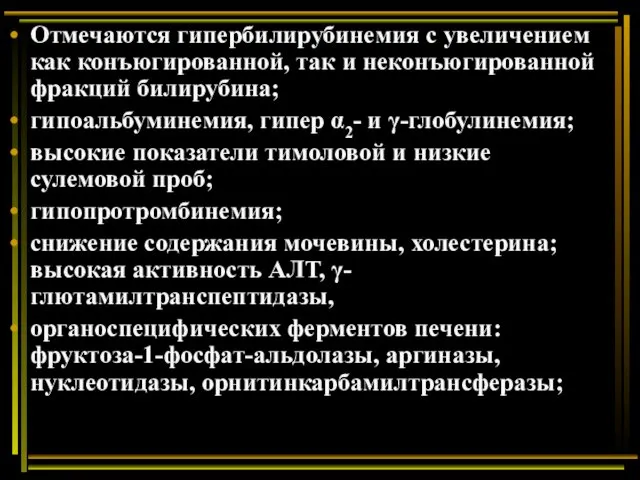 • Отмечаются гипербилирубинемия с увеличением как конъюгированной, так и неконъюгированной фракций билирубина;
• гипоальбуминемия, гипер $\alpha_2$- и $\gamma$-глобулинемия;
• высокие показатели тимоловой и низкие сулемовой проб;
• гипопротромбинемия;
• снижение содержания мочевины, холестерина; высокая активность АЛТ, $\gamma$-глютамилтранспептидазы,
• органоспецифических ферментов печени: фруктоза-1-фосфат-альдолазы, аргиназы, нуклеотидазы, орнитинкарбамилтрансферазы;